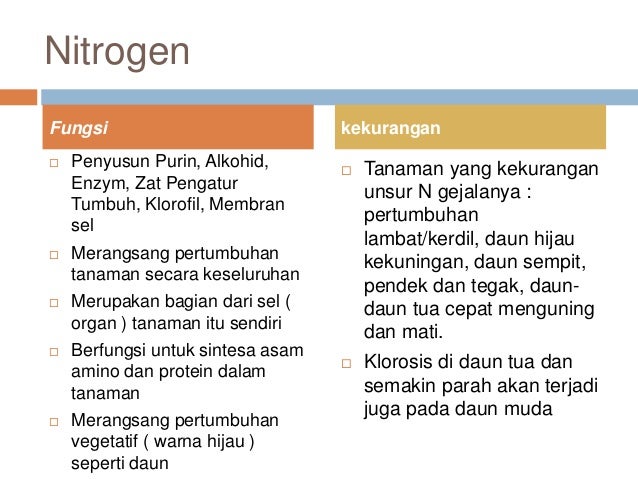 Nitrogen

Fungsi

□ Penyusun Purin, Alkohid, Enzym, Zat Pengatur Tumbuh, Klorofil, Membran sel

□ Merangsang pertumbuhan tanaman secara keseluruhan

□ Merupakan bagian dari sel ( organ ) tanaman itu sendiri

□ Berfungsi untuk sintesa asam amino dan protein dalam tanaman

□ Merangsang pertumbuhan vegetatif ( warna hijau ) seperti daun

kekurangan

□ Tanaman yang kekurangan unsur N gejalanya : pertumbuhan lambat/kerdil, daun hijau kekuningan, daun sempit, pendek dan tegak, daun-daun tua cepat menguning dan mati.

□ Klorosis di daun tua dan semakin parah akan terjadi juga pada daun muda